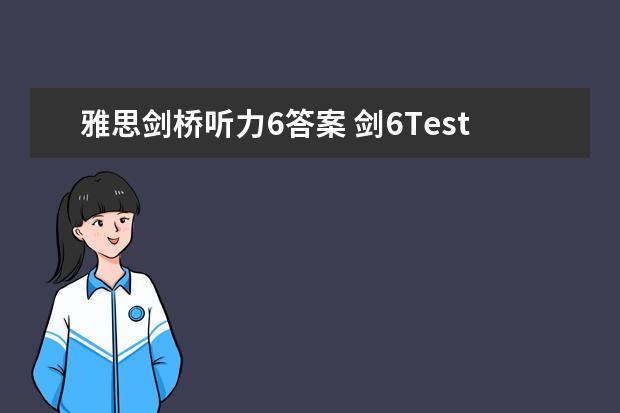 雅思剑桥听力6答案 剑6Test